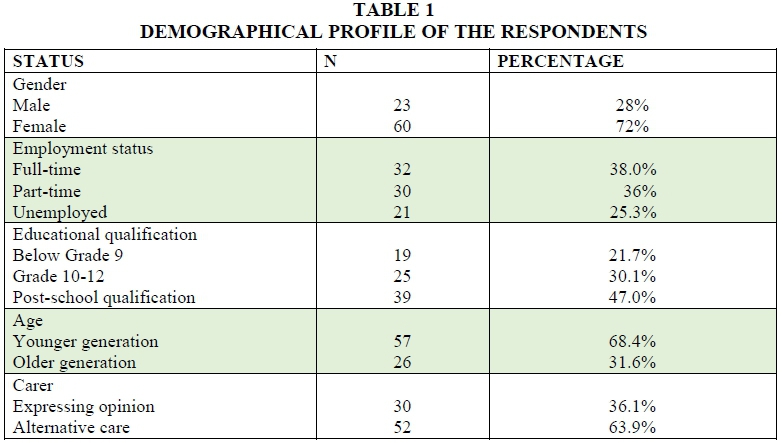 TABLE 1
DEMOGRAPHICAL PROFILE OF THE RESPONDENTS

| STATUS | N | PERCENTAGE |
|---|---|---|
| Gender | | |
| Male | 23 | 28% |
| Female | 60 | 72% |
| Employment status | | |
| Full-time | 32 | 38.0% |
| Part-time | 30 | 36% |
| Unemployed | 21 | 25.3% |
| Educational qualification | | |
| Below Grade 9 | 19 | 21.7% |
| Grade 10-12 | 25 | 30.1% |
| Post-school qualification | 39 | 47.0% |
| Age | | |
| Younger generation | 57 | 68.4% |
| Older generation | 26 | 31.6% |
| Carer | | |
| Expressing opinion | 30 | 36.1% |
| Alternative care | 52 | 63.9% |